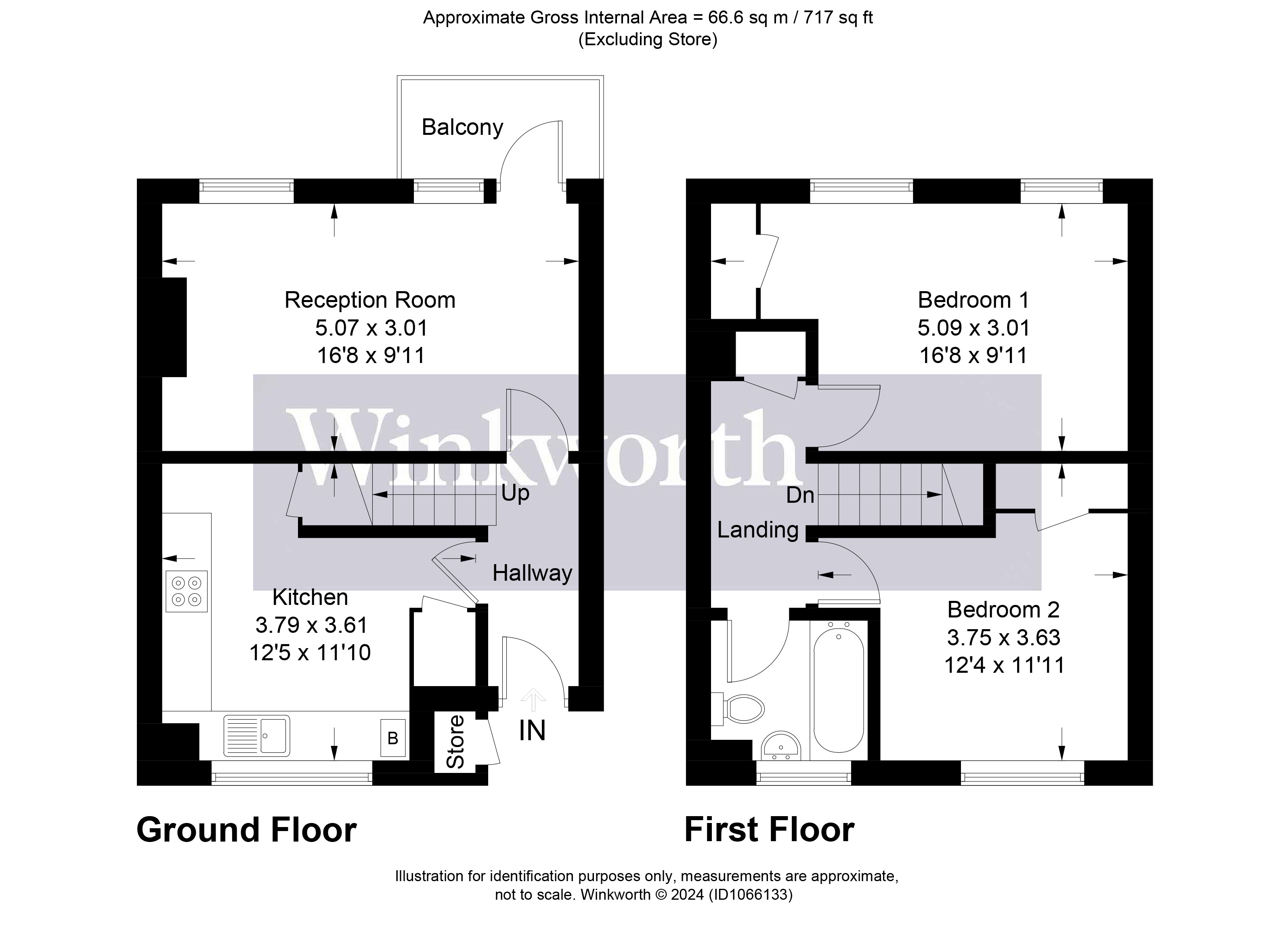 Approximate Gross Internal Area = 66.6 sq m / 717 sq ft
(Excluding Store)

Balcony

Reception Room
5.07 x 3.01
16'8 x 9'11

Winkworth

Up

Hallway

Kitchen
3.79 x 3.61
12'5 x 11'10

B

Store

IN

Bedroom 1
5.09 x 3.01
16'8 x 9'11

Dn

Landing

Bedroom 2
3.75 x 3.63
12'4 x 11'11

Ground Floor

First Floor

Illustration for identification purposes only, measurements are approximate, not to scale. Winkworth © 2024 (ID1066133)